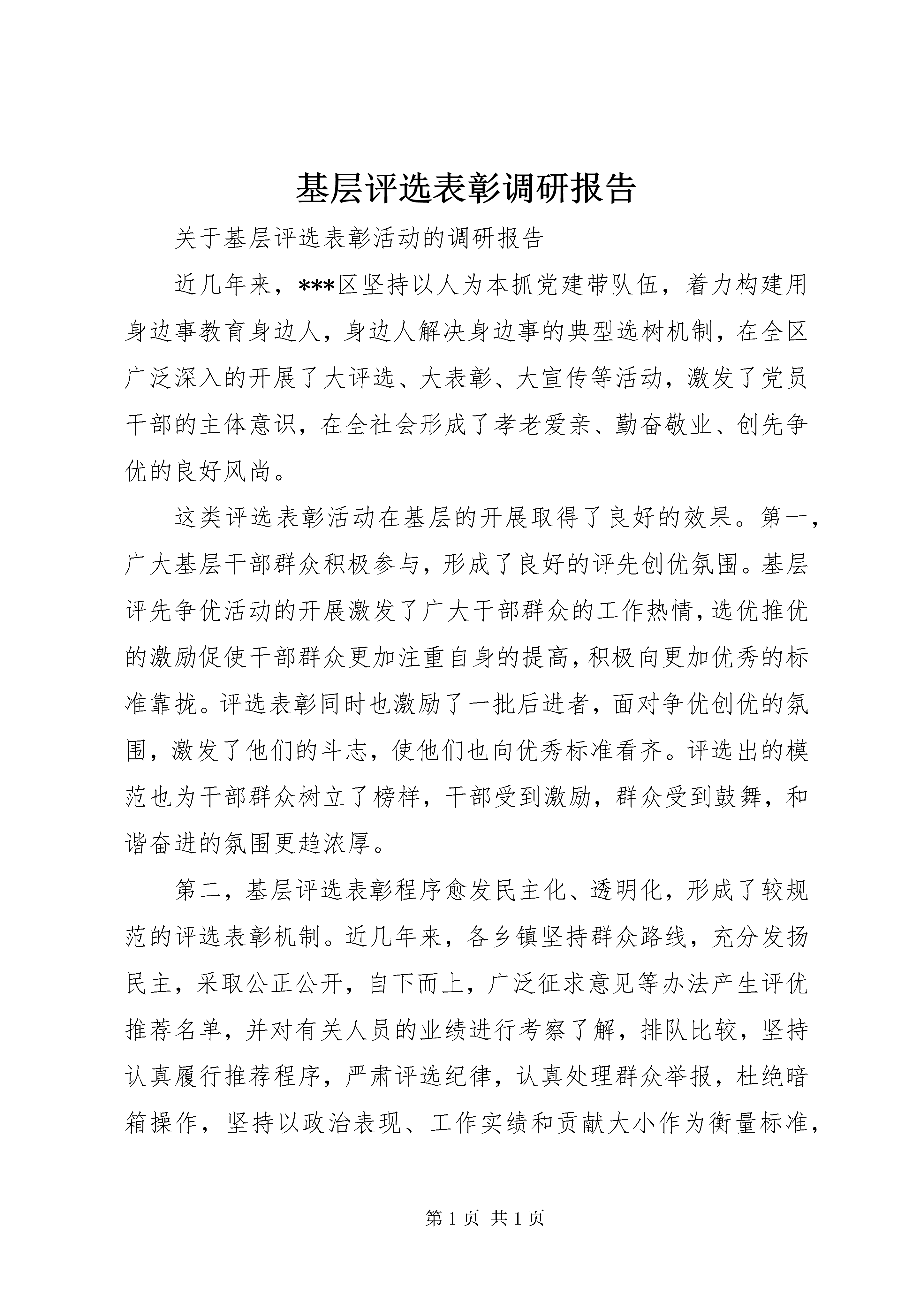 基层评选表彰调研报告

关于基层评选表彰活动的调研报告

近几年来，***区坚持以人为本抓党建带队伍，着力构建用身边事教育身边人，身边人解决身边事的典型选树机制，在全区广泛深入的开展了大评选、大表彰、大宣传等活动，激发了党员干部的主体意识，在全社会形成了孝老爱亲、勤奋敬业、创先争优的良好风尚。

这类评选表彰活动在基层的开展取得了良好的效果。第一，广大基层干部群众积极参与，形成了良好的评先创优氛围。基层评先争优活动的开展激发了广大干部群众的工作热情，选优推优的激励促使干部群众更加注重自身的提高，积极向更加优秀的标准靠拢。评选表彰同时也激励了一批后进者，面对争优创优的氛围，激发了他们的斗志，使他们也向优秀标准看齐。评选出的模范也为干部群众树立了榜样，干部受到激励，群众受到鼓舞，和谐奋进的氛围更趋浓厚。

第二，基层评选表彰程序愈发民主化、透明化，形成了较规范的评选表彰机制。近几年来，各乡镇坚持群众路线，充分发扬民主，采取公正公开，自下而上，广泛征求意见等办法产生评优推荐名单，并对有关人员的业绩进行考察了解，排队比较，坚持认真履行推荐程序，严肃评选纪律，认真处理群众举报，杜绝暗箱操作，坚持以政治表现、工作实绩和贡献大小作为衡量标准，

第 1 页 共 1 页